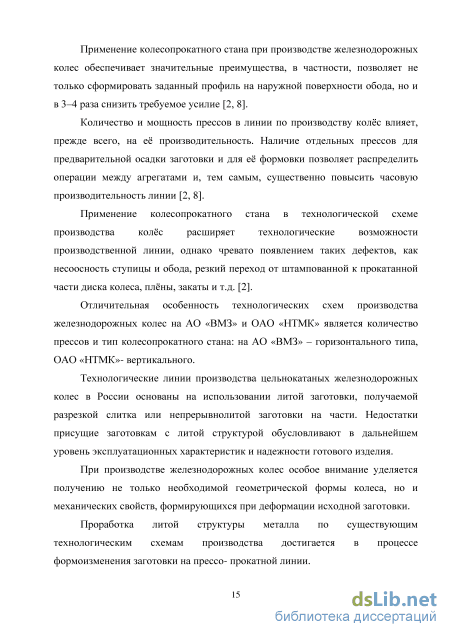 Применение колесопрокатного стана при производстве железнодорожных колес обеспечивает значительные преимущества, в частности, позволяет не только сформировать заданный профиль на наружной поверхности обода, но и в 3–4 раза снизить требуемое усилие [2, 8].

Количество и мощность прессов в линии по производству колёс влияет, прежде всего, на её производительность. Наличие отдельных прессов для предварительной осадки заготовки и для её формовки позволяет распределить операции между агрегатами и, тем самым, существенно повысить часовую производительность линии [2, 8].

Применение колесопрокатного стана в технологической схеме производства колёс расширяет технологические возможности производственной линии, однако чревато появлением таких дефектов, как несоосность ступицы и обода, резкий переход от штампованной к прокатанной части диска колеса, плёны, закаты и т.д. [2].

Отличительная особенность технологических схем производства железнодорожных колес на АО «ВМЗ» и ОАО «НТМК» является количество прессов и тип колесопрокатного стана: на АО «ВМЗ» – горизонтального типа, ОАО «НТМК»- вертикального.

Технологические линии производства цельнокатаных железнодорожных колес в России основаны на использовании литой заготовки, получаемой разрезкой слитка или непрерывнолитой заготовки на части. Недостатки присущие заготовкам с литой структурой обусловливают в дальнейшем уровень эксплуатационных характеристик и надежности готового изделия.

При производстве железнодорожных колес особое внимание уделяется получению не только необходимой геометрической формы колеса, но и механических свойств, формирующихся при деформации исходной заготовки.

Проработка литой структуры металла по существующим технологическим схемам производства достигается в процессе формоизменения заготовки на прессо- прокатной линии.

15

dsLib.net
библиотека диссертаций